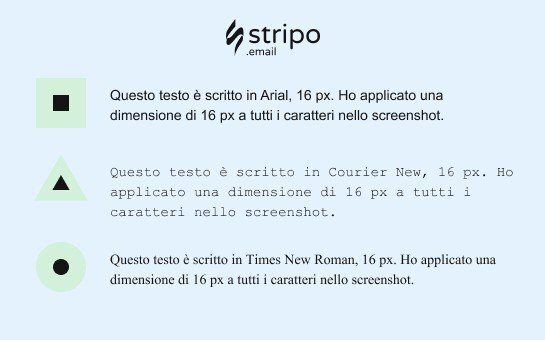 stripo
.email

Questo testo è scritto in Arial, 16 px. Ho applicato una dimensione di 16 px a tutti i caratteri nello screenshot.

Questo testo è scritto in Courier New, 16 px. Ho applicato una dimensione di 16 px a tutti i caratteri nello screenshot.

Questo testo è scritto in Times New Roman, 16 px. Ho applicato una dimensione di 16 px a tutti i caratteri nello screenshot.